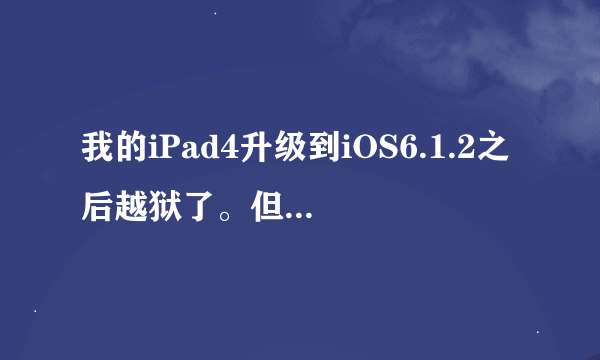 我的iPad4升级到iOS6.1.2之后越狱了。但...